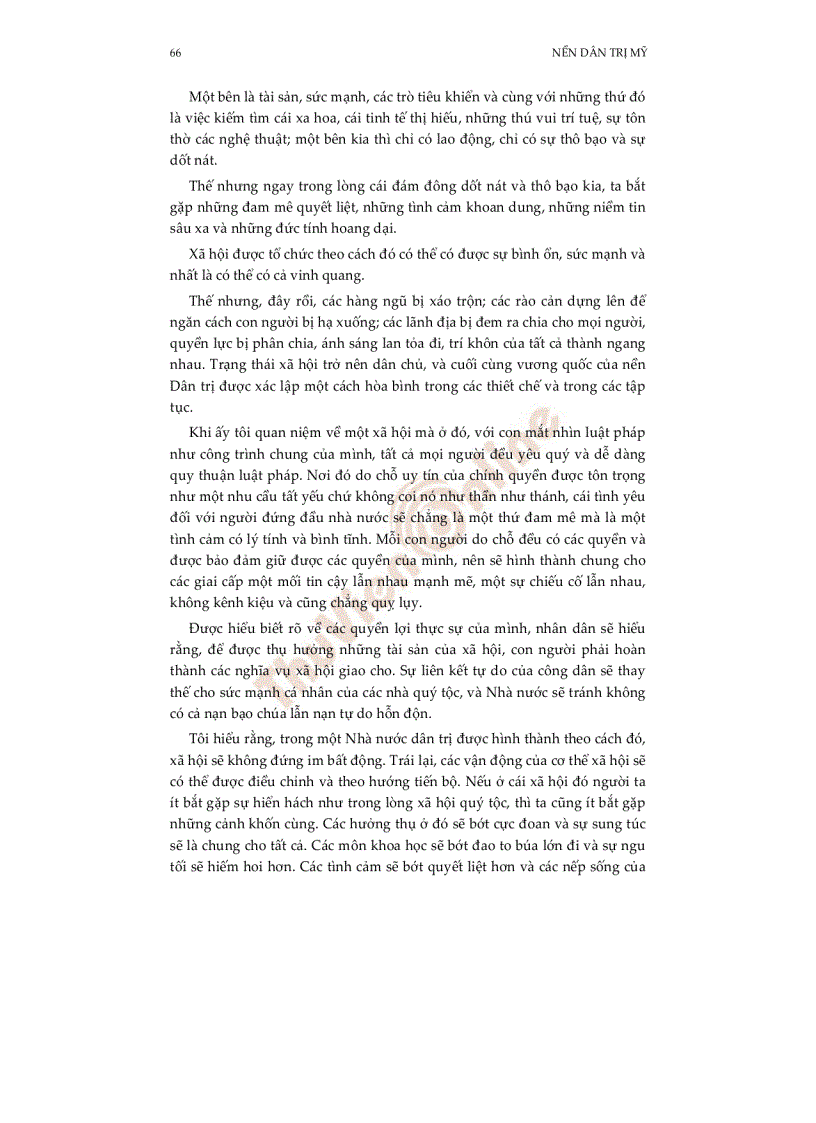 66

NỀN DÂN TRỊ MỸ

Một bên là tài sản, sức mạnh, các trò tiêu khiển và cùng với những thứ đó là việc kiếm tìm cái xa hoa, cái tinh tế thị hiếu, những thú vui trí tuệ, sự tôn thờ các nghệ thuật; một bên kia thì chỉ có lao động, chỉ có sự thô bạo và sự dốt nát.

Thế nhưng ngay trong lòng cái đám đông dốt nát và thô bạo kia, ta bắt gặp những đam mê quyết liệt, những tình cảm khoan dung, những niềm tin sâu xa và những đức tính hoang dại.

Xã hội được tổ chức theo cách đó có thể có được sự bình ổn, sức mạnh và nhất là có thể có cả vinh quang.

Thế nhưng, đây rồi, các hàng ngũ bị xáo trộn; các rào cản dựng lên để ngăn cách con người bị hạ xuống; các lãnh địa bị đem ra chia cho mọi người, quyền lực bị phân chia, ánh sáng lan tỏa đi, trí khôn của tất cả thành ngang nhau. Trạng thái xã hội trở nên dân chủ, và cuối cùng vương quốc của nền Dân trị được xác lập một cách hòa bình trong các thiết chế và trong các tập tục.

Khi ấy tôi quan niệm về một xã hội mà ở đó, với con mắt nhìn luật pháp như công trình chung của mình, tất cả mọi người đều yêu quý và dễ dàng quy thuận luật pháp. Nơi đó do chỗ uy tín của chính quyền được tôn trọng như một nhu cầu tất yếu chứ không coi nó như thần như thánh, cái tình yêu đối với người đứng đầu nhà nước sẽ chẳng là một thứ đam mê mà là một tình cảm có lý tính và bình tĩnh. Mỗi con người do chỗ đều có các quyền và được bảo đảm giữ được các quyền của mình, nên sẽ hình thành chung cho các giai cấp một mối tin cậy lẫn nhau mạnh mẽ, một sự chiếu cố lẫn nhau, không kênh kiệu và cũng chẳng quỵ lụy.

Được hiểu biết rõ về các quyền lợi thực sự của mình, nhân dân sẽ hiểu rằng, để được thụ hưởng những tài sản của xã hội, con người phải hoàn thành các nghĩa vụ xã hội giao cho. Sự liên kết tự do của công dân sẽ thay thế cho sức mạnh cá nhân của các nhà quý tộc, và Nhà nước sẽ tránh không có cả nạn bạo chúa lẫn nạn tự do hỗn độn.

Tôi hiểu rằng, trong một Nhà nước dân trị được hình thành theo cách đó, xã hội sẽ không đứng im bất động. Trái lại, các vận động của cơ thể xã hội sẽ có thể được điều chỉnh và theo hướng tiến bộ. Nếu ở cái xã hội đó người ta ít bắt gặp sự hiển hách như trong lòng xã hội quý tộc, thì ta cũng ít bắt gặp những cảnh khốn cùng. Các hưởng thụ ở đó sẽ bớt cực đoan và sự sung túc sẽ là chung cho tất cả. Các môn khoa học sẽ bớt đao to búa lớn đi và sự ngu tối sẽ hiếm hoi hơn. Các tình cảm sẽ bớt quyết liệt hơn và các nếp sống của